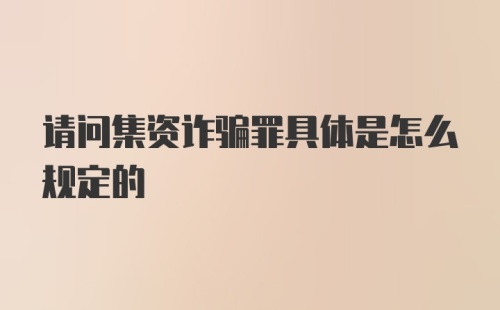 请问集资诈骗罪具体是怎么规定的